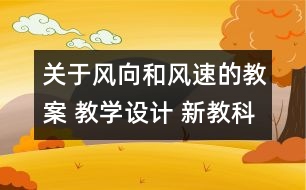 关于风向和风速的教案 教学设计 新教科